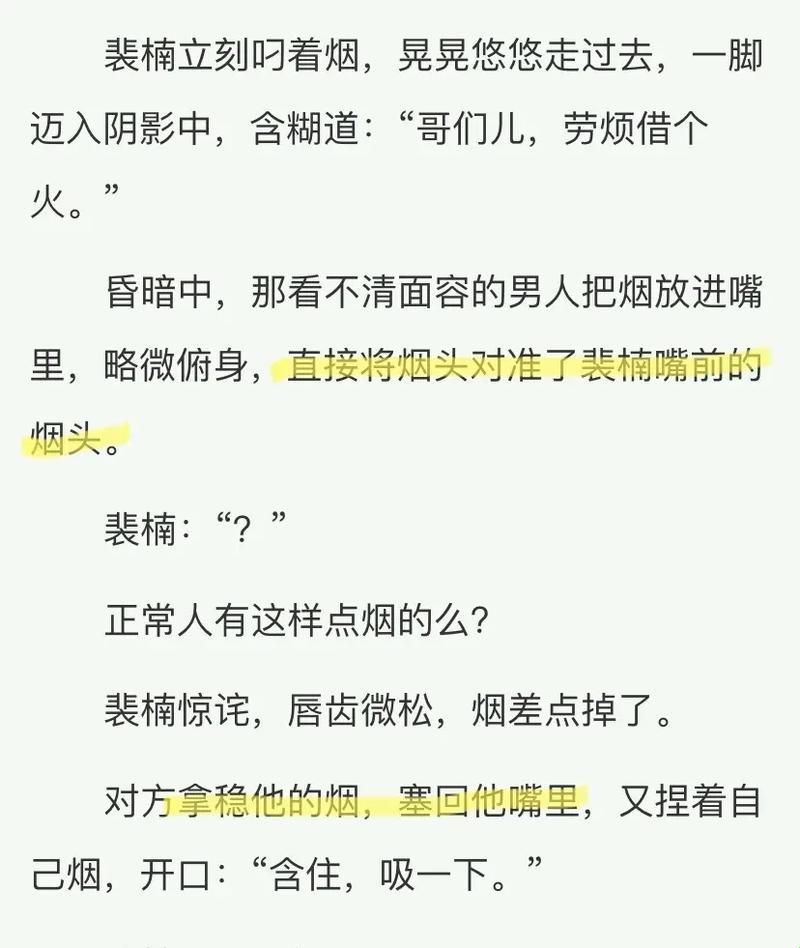 裴楠立刻叼着烟，晃晃悠悠走过去，一脚迈入阴影中，含糊道：“哥们儿，劳烦借个火。”

昏暗中，那看不清面容的男人把烟放进嘴里，略微俯身，直接将烟头对准了裴楠嘴前的烟头。

裴楠：“？”

正常人有这样点烟的么？

裴楠惊诧，唇齿微松，烟差点掉了。

对方拿稳他的烟，塞回他嘴里，又捏着自己烟，开口：“含住，吸一下。”